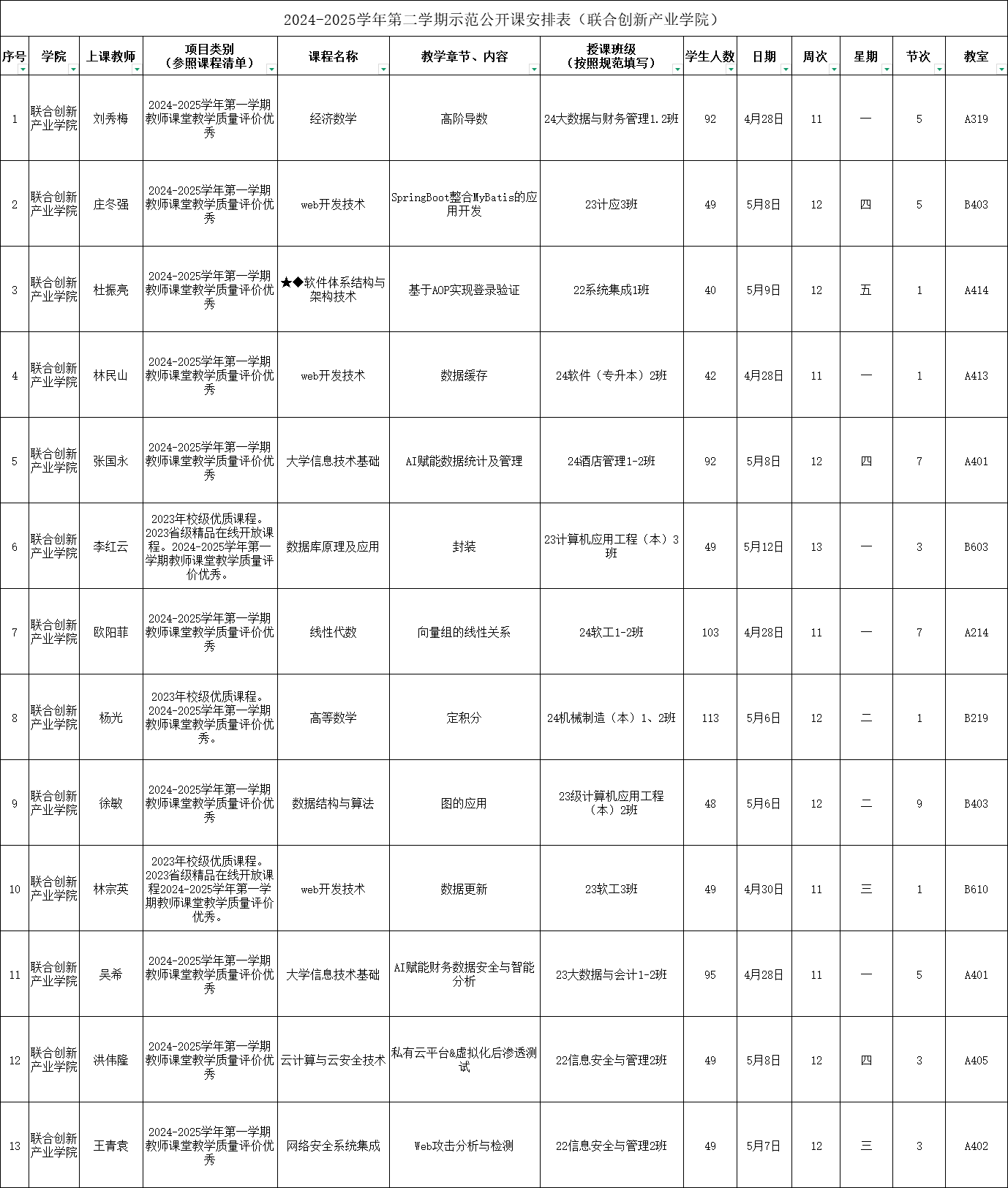 2024-2025学年第二学期示范公开课安排表（联合创新产业学院）

| 序号 | 学院 | 上课教师 | 项目类别（参照课程清单） | 课程名称 | 教学章节、内容 | 授课班级（按照规范填写） | 学生人数 | 日期 | 周次 | 星期 | 节次 | 教室 |
|---|---|---|---|---|---|---|---|---|---|---|---|---|
| 1 | 联合创新产业学院 | 刘秀梅 | 2024-2025学年第一学期教师课堂教学质量评价优秀 | 经济数学 | 高阶导数 | 24大数据与财务管理1.2班 | 92 | 4月28日 | 11 | 一 | 5 | A319 |
| 2 | 联合创新产业学院 | 庄冬强 | 2024-2025学年第一学期教师课堂教学质量评价优秀 | web开发技术 | SpringBoot整合MyBatis的应用开发 | 23计应3班 | 49 | 5月8日 | 12 | 四 | 5 | B403 |
| 3 | 联合创新产业学院 | 杜振亮 | 2024-2025学年第一学期教师课堂教学质量评价优秀 | ★◆软件体系结构与架构技术 | 基于AOP实现登录验证 | 22系统集成1班 | 40 | 5月9日 | 12 | 五 | 1 | A414 |
| 4 | 联合创新产业学院 | 林民山 | 2024-2025学年第一学期教师课堂教学质量评价优秀 | web开发技术 | 数据缓存 | 24软件（专升本）2班 | 42 | 4月28日 | 11 | 一 | 1 | A413 |
| 5 | 联合创新产业学院 | 张国永 | 2024-2025学年第一学期教师课堂教学质量评价优秀 | 大学信息技术基础 | AI赋能数据统计及管理 | 24酒店管理1-2班 | 92 | 5月8日 | 12 | 四 | 7 | A401 |
| 6 | 联合创新产业学院 | 李红云 | 2023年校级优质课程。2023省级精品在线开放课程。2024-2025学年第一学期教师课堂教学质量评价优秀。 | 数据库原理及应用 | 封装 | 23计算机应用工程（本）3班 | 49 | 5月12日 | 13 | 一 | 3 | B603 |
| 7 | 联合创新产业学院 | 欧阳菲 | 2024-2025学年第一学期教师课堂教学质量评价优秀 | 线性代数 | 向量组的线性关系 | 24软工1-2班 | 103 | 4月28日 | 11 | 一 | 7 | A214 |
| 8 | 联合创新产业学院 | 杨光 | 2023年校级优质课程。2024-2025学年第一学期教师课堂教学质量评价优秀。 | 高等数学 | 定积分 | 24机械制造（本）1、2班 | 113 | 5月6日 | 12 | 二 | 1 | B219 |
| 9 | 联合创新产业学院 | 徐敏 | 2024-2025学年第一学期教师课堂教学质量评价优秀 | 数据结构与算法 | 图的应用 | 23级计算机应用工程（本）2班 | 48 | 5月6日 | 12 | 二 | 9 | B403 |
| 10 | 联合创新产业学院 | 林宗英 | 2023年校级优质课程。2023省级精品在线开放课程2024-2025学年第一学期教师课堂教学质量评价优秀。 | web开发技术 | 数据更新 | 23软工3班 | 49 | 4月30日 | 11 | 三 | 1 | B610 |
| 11 | 联合创新产业学院 | 吴希 | 2024-2025学年第一学期教师课堂教学质量评价优秀 | 大学信息技术基础 | AI赋能财务数据安全与智能分析 | 23大数据与会计1-2班 | 95 | 4月28日 | 11 | 一 | 5 | A401 |
| 12 | 联合创新产业学院 | 洪伟隆 | 2024-2025学年第一学期教师课堂教学质量评价优秀 | 云计算与云安全技术 | 私有云平台&虚拟化后渗透测试 | 22信息安全与管理2班 | 49 | 5月8日 | 12 | 四 | 3 | A405 |
| 13 | 联合创新产业学院 | 王青袁 | 2024-2025学年第一学期教师课堂教学质量评价优秀 | 网络安全系统集成 | Web攻击分析与检测 | 22信息安全与管理2班 | 49 | 5月7日 | 12 | 三 | 3 | A402 |